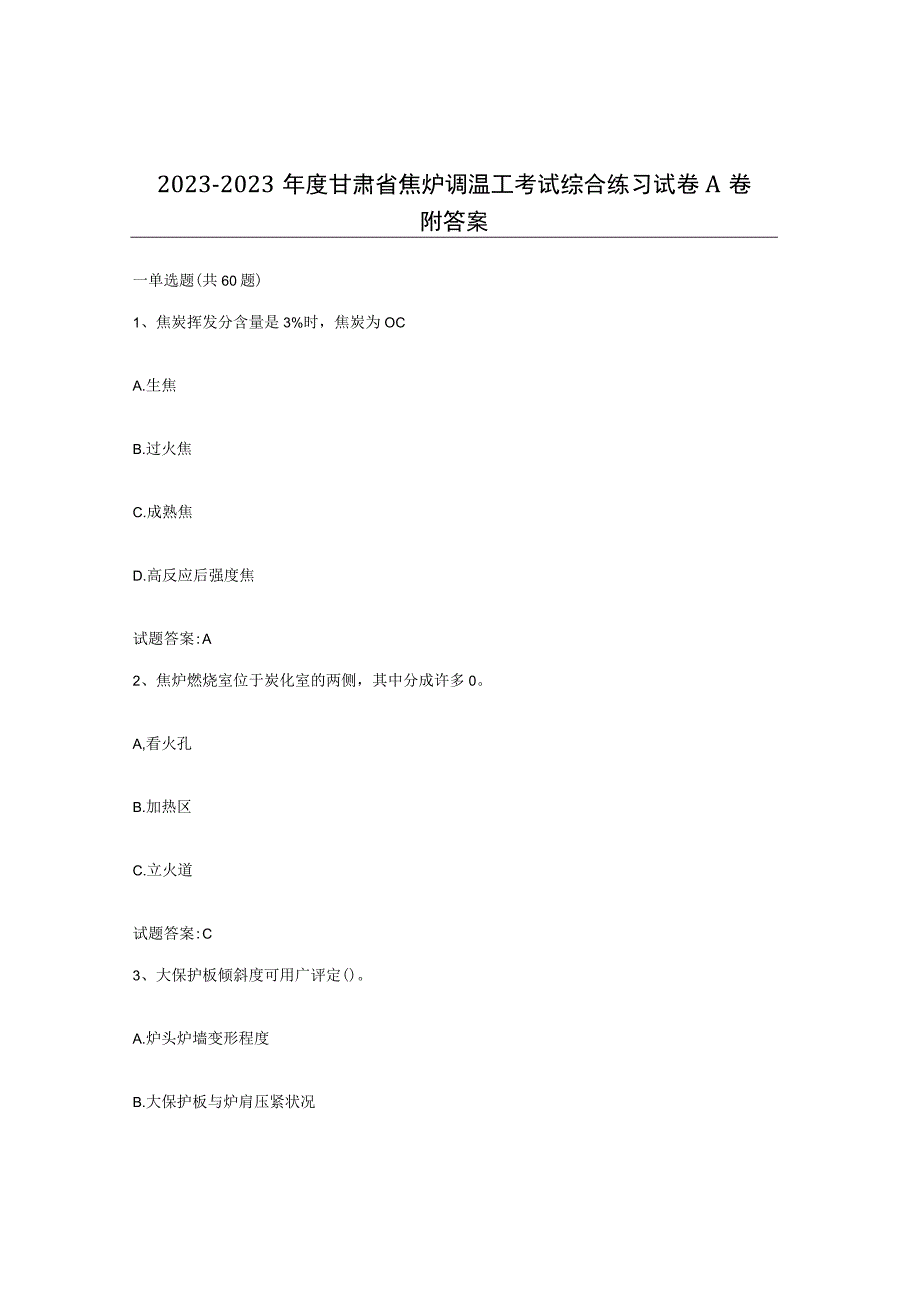 2023-2023年度甘肃省焦炉调温工考试综合练习试卷A卷附答案

一单选题(共60题)

1、焦炭挥发分含量是3%时，焦炭为OC

A.生焦

B.过火焦

C.成熟焦

D.高反应后强度焦

试题答案:A

2、焦炉燃烧室位于炭化室的两侧，其中分成许多0。

A,看火孔

B.加热区

C.立火道

试题答案:C

3、大保护板倾斜度可用广评定()。

A.炉头炉墙变形程度

B.大保护板与炉肩压紧状况